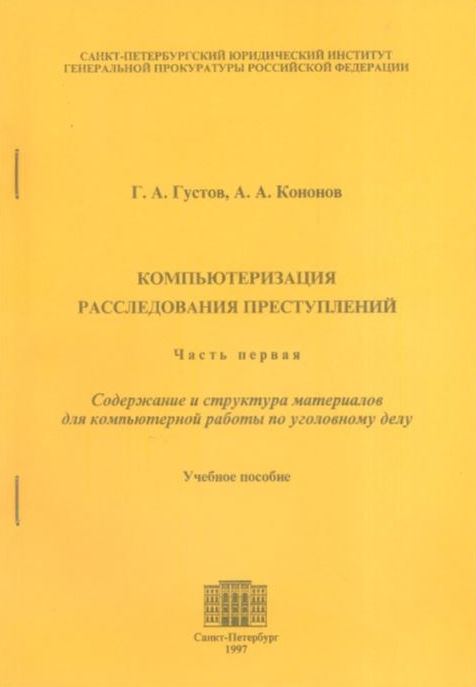 САНКТ-ПЕТЕРБУРГСКИЙ ЮРИДИЧЕСКИЙ ИНСТИТУТ
ГЕНЕРАЛЬНОЙ ПРОКУРАТУРЫ РОССИЙСКОЙ ФЕДЕРАЦИИ

Г. А. Густов, А. А. Кононов

КОМПЬЮТЕРИЗАЦИЯ
РАССЛЕДОВАНИЯ ПРЕСТУПЛЕНИЙ

Часть первая

Содержание и структура материалов
для компьютерной работы по уголовному делу

Учебное пособие

Санкт-Петербург
1997